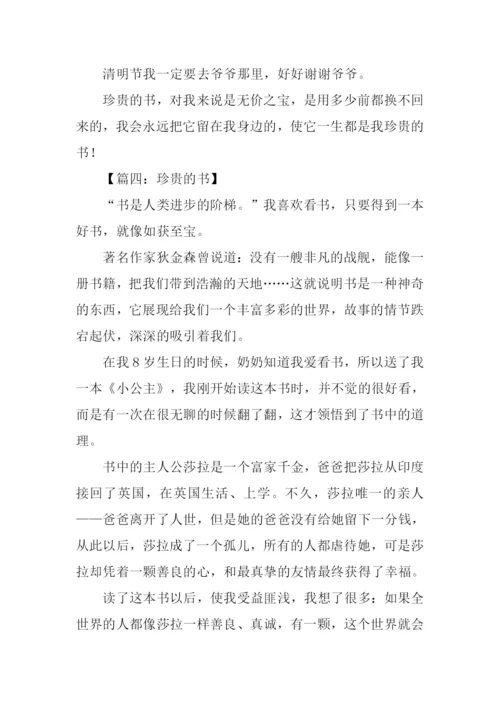 清明节我一定要去爷爷那里，好好谢谢爷爷。

珍贵的书，对我来说是无价之宝，是用多少前都换不回来的，我会永远把它留在我身边的，使它一生都是我珍贵的书！

【篇四：珍贵的书】

“书是人类进步的阶梯。”我喜欢看书，只要得到一本好书，就像如获至宝。

著名作家狄金森曾说道：没有一艘非凡的战舰，能像一册书籍，把我们带到浩瀚的天地……这就说明书是一种神奇的东西，它展现给我们一个丰富多彩的世界，故事的情节跌宕起伏，深深的吸引着我们。

在我 8 岁生日的时候，奶奶知道我爱看书，所以送了我一本《小公主》，我刚开始读这本书时，并不觉的很好看，而是有一次在很无聊的时候翻了翻，这才领悟到了书中的道理。

书中的主人公莎拉是一个富家千金，爸爸把莎拉从印度接回了英国，在英国生活、上学。不久，莎拉唯一的亲人——爸爸离开了人世，但是她的爸爸没有给她留下一分钱，从此以后，莎拉成了一个孤儿，所有的人都虐待她，可是莎拉却凭着一颗善良的心，和最真挚的友情最终获得了幸福。

读了这本书以后，使我受益匪浅，我想了很多：如果全世界的人都像莎拉一样善良、真诚，有一颗，这个世界就会